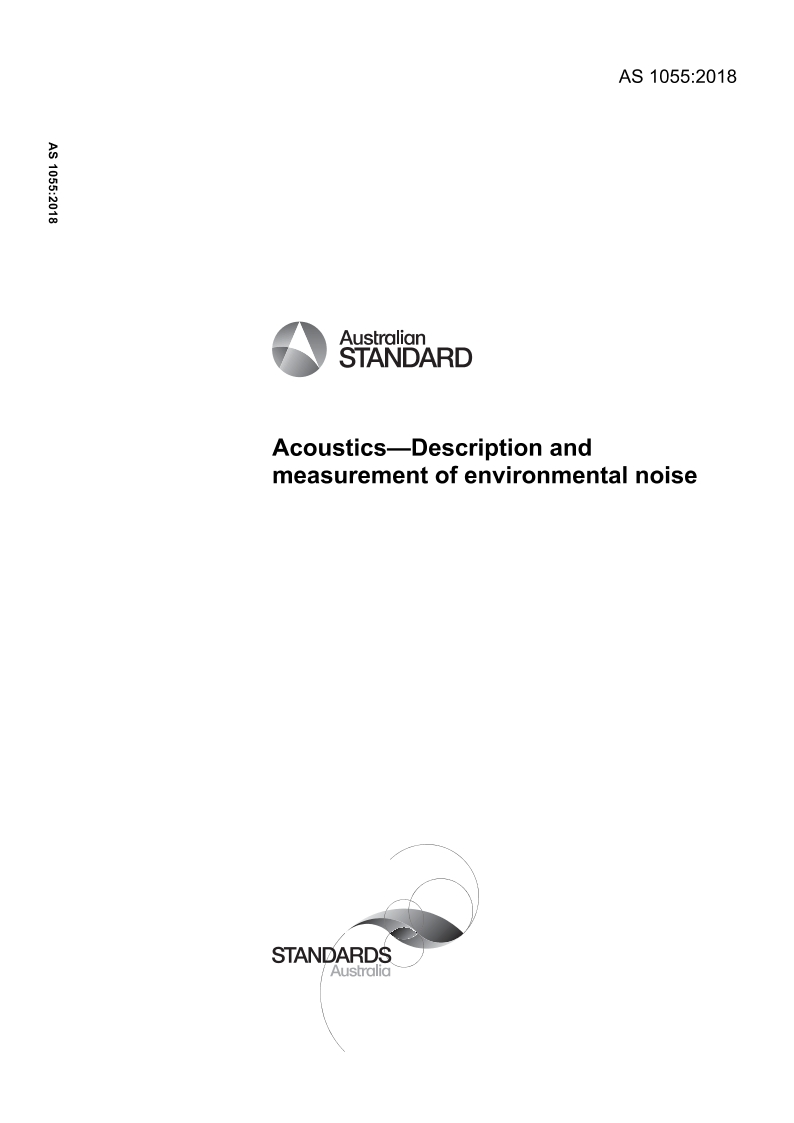 AS 1055:2018

AS 1055:2018

Australian
STANDARD

Acoustics—Description and measurement of environmental noise

STANDARDS
Australia